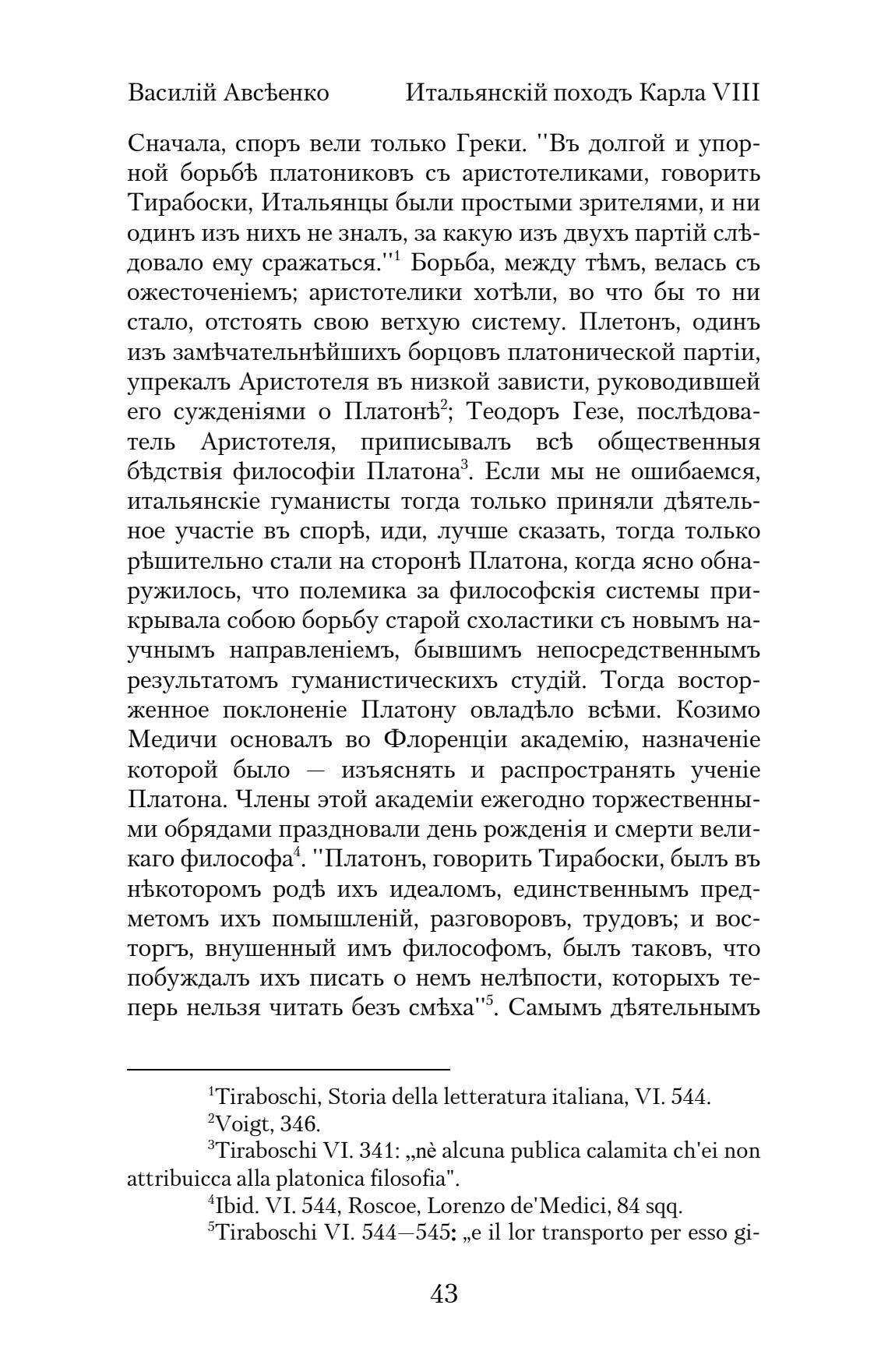 Василій Авсѣенко Итальянскій походъ Карла VIII

Сначала, споръ вели только Греки. ''Въ долгой и упорной борьбѣ платониковъ съ аристотеликами, говорить Тирабоски, Итальянцы были простыми зрителями, и ни одинъ изъ нихъ не зналъ, за какую изъ двухъ партій слѣдовало ему сражаться.''$^1$ Борьба, между тѣмъ, велась съ ожесточеніемъ; аристотелики хотѣли, во что бы то ни стало, отстоять свою ветхую систему. Плетонъ, одинъ изъ замѣчательнѣйшихъ борцовъ платонической партіи, упрекалъ Аристотеля въ низкой зависти, руководившей его сужденіями о Платонѣ$^2$; Теодоръ Гезе, послѣдователь Аристотеля, приписывалъ всѣ общественныя бѣдствія философіи Платона$^3$. Если мы не ошибаемся, итальянскіе гуманисты тогда только приняли дѣятельное участіе въ спорѣ, иди, лучше сказать, тогда только рѣшительно стали на сторонѣ Платона, когда ясно обнаружилось, что полемика за философскія системы прикрывала собою борьбу старой схоластики съ новымъ научнымъ направленіемъ, бывшимъ непосредственнымъ результатомъ гуманистическихъ студій. Тогда восторженное поклоненіе Платону овладѣло всѣми. Козимо Медичи основалъ во Флоренціи академію, назначеніе которой было — изъяснять и распространять ученіе Платона. Члены этой академіи ежегодно торжественными обрядами праздновали день рожденія и смерти великаго философа$^4$. ''Платонъ, говорить Тирабоски, былъ въ нѣкоторомъ родѣ ихъ идеаломъ, единственнымъ предметомъ ихъ помышленій, разговоровъ, трудовъ; и восторгъ, внушенный имъ философомъ, былъ таковъ, что побуждалъ ихъ писать о немъ нелѣпости, которыхъ теперь нельзя читать безъ смѣха''$^5$. Самымъ дѣятельнымъ

$^1$Tiraboschi, Storia della letteratura italiana, VI. 544.
$^2$Voigt, 346.
$^3$Tiraboschi VI. 341: „nè alcuna publica calamita ch'ei non attribuicca alla platonica filosofia".
$^4$Ibid. VI. 544, Roscoe, Lorenzo de'Medici, 84 sqq.
$^5$Tiraboschi VI. 544—545: „e il lor transporto per esso gi-

43